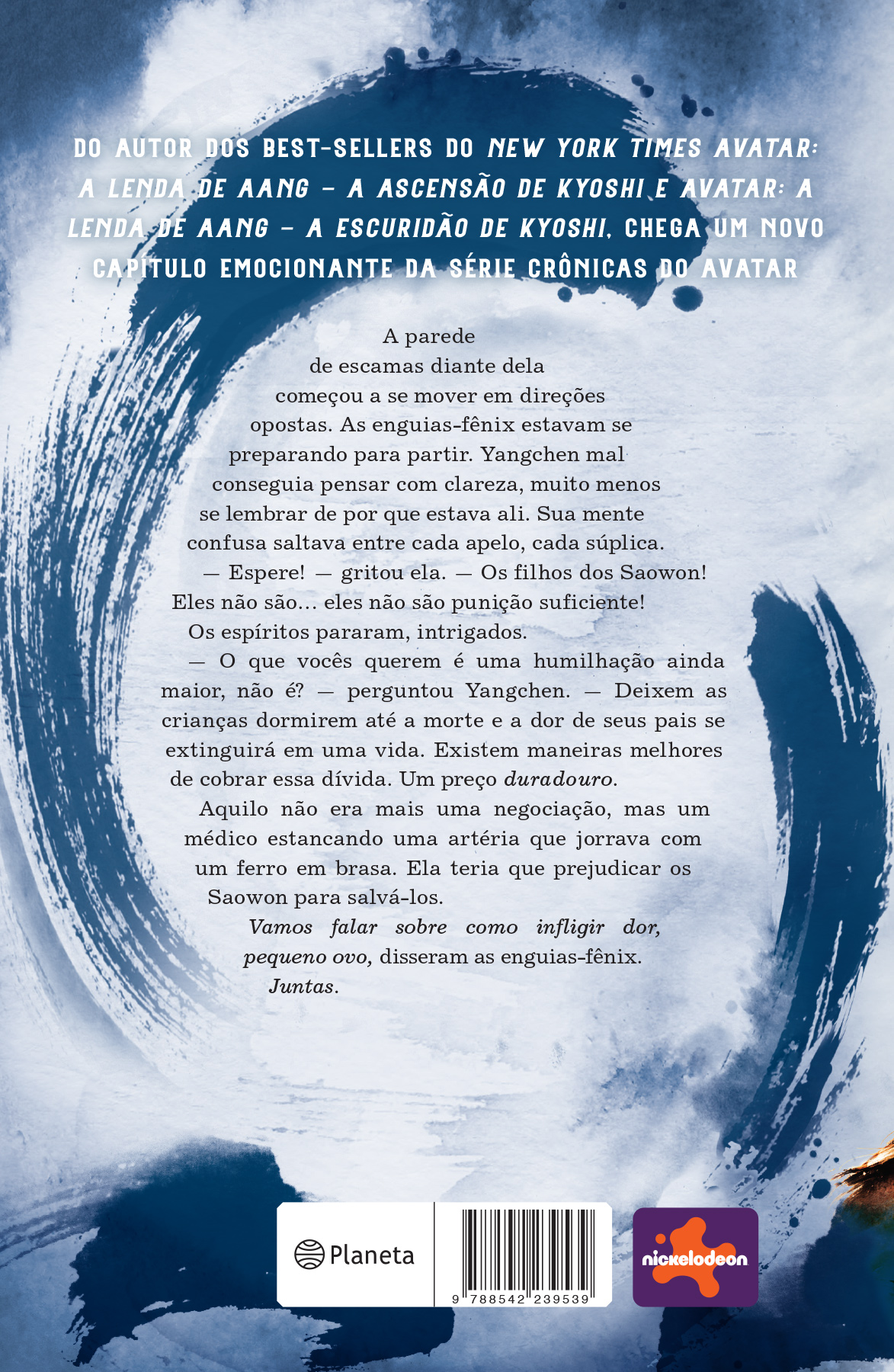 DO AUTOR DOS BEST-SELLERS DO NEW YORK TIMES AVATAR: A LENDA DE AANG – A ASCENSÃO DE KYOSHI E AVATAR: A LENDA DE AANG – A ESCURIDÃO DE KYOSHI, CHEGA UM NOVO CAPÍTULO EMOCIONANTE DA SÉRIE CRÔNICAS DO AVATAR

A parede de escamas diante dela começou a se mover em direções opostas. As enguias-fênix estavam se preparando para partir. Yangchen mal conseguia pensar com clareza, muito menos se lembrar de por que estava ali. Sua mente confusa saltava entre cada apelo, cada súplica.

— Espere! — gritou ela. — Os filhos dos Saowon! Eles não são... eles não são punição suficiente!

Os espíritos pararam, intrigados.

— O que vocês querem é uma humilhação ainda maior, não é? — perguntou Yangchen. — Deixem as crianças dormirem até a morte e a dor de seus pais se extinguirá em uma vida. Existem maneiras melhores de cobrar essa dívida. Um preço duradouro.

Aquilo não era mais uma negociação, mas um médico estancando uma artéria que jorrava com um ferro em brasa. Ela teria que prejudicar os Saowon para salvá-los.

Vamos falar sobre como infligir dor, pequeno ovo, disseram as enguias-fênix. Juntas.

Planeta

9 788542 239539

nickelodeon